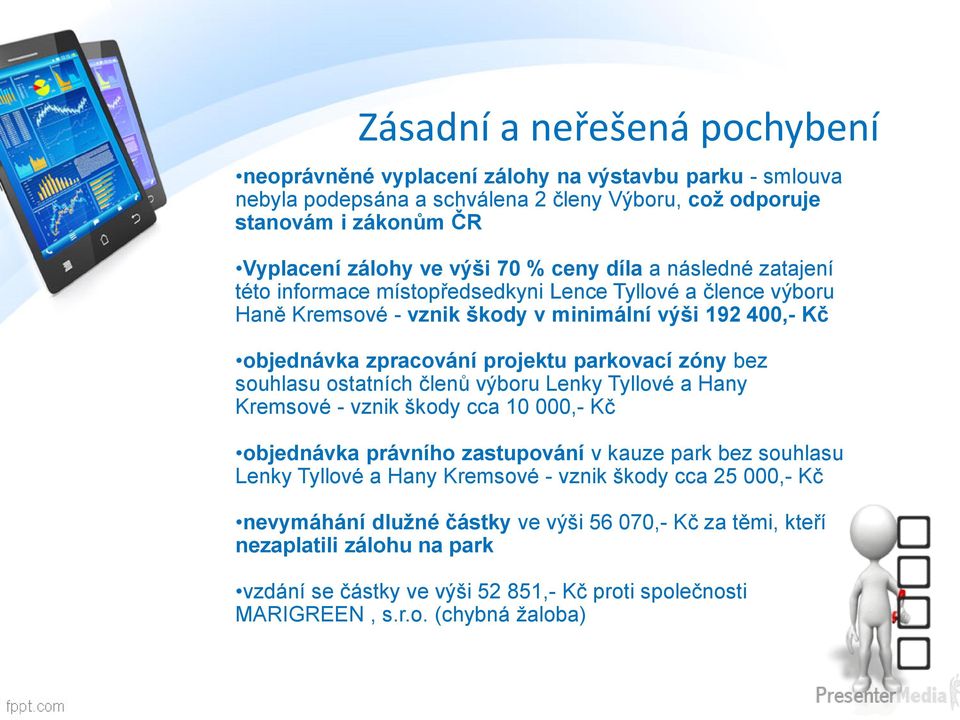 Zásadní a neřešená pochybení

•neoprávněné vyplacení zálohy na výstavbu parku - smlouva nebyla podepsána a schválena 2 členy Výboru, což odporuje stanovám i zákonům ČR

•Vyplacení zálohy ve výši 70 % ceny díla a následné zatajení této informace místopředsedkyni Lence Tyllové a člence výboru Haně Kremsové - vznik škody v minimální výši 192 400,- Kč

•objednávka zpracování projektu parkovací zóny bez souhlasu ostatních členů výboru Lenky Tyllové a Hany Kremsové - vznik škody cca 10 000,- Kč

•objednávka právního zastupování v kauze park bez souhlasu Lenky Tyllové a Hany Kremsové - vznik škody cca 25 000,- Kč

•nevymáhání dlužné částky ve výši 56 070,- Kč za těmi, kteří nezaplatili zálohu na park

•vzdání se částky ve výši 52 851,- Kč proti společnosti MARIGREEN , s.r.o. (chybná žaloba)

fppt.com

PresenterMedia